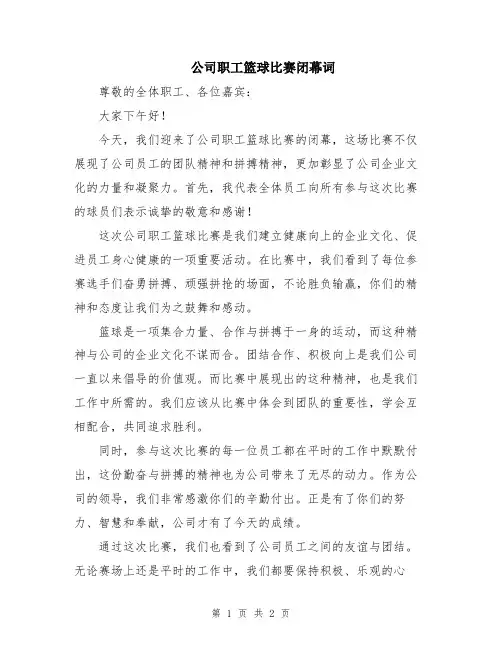 公司职工篮球比赛闭幕词

尊敬的全体职工、各位嘉宾：

大家下午好！

今天，我们迎来了公司职工篮球比赛的闭幕，这场比赛不仅展现了公司员工的团队精神和拼搏精神，更加彰显了公司企业文化的力量和凝聚力。首先，我代表全体员工向所有参与这次比赛的球员们表示诚挚的敬意和感谢！

这次公司职工篮球比赛是我们建立健康向上的企业文化、促进员工身心健康的一项重要活动。在比赛中，我们看到了每位参赛选手们奋勇拼搏、顽强拼抢的场面，不论胜负输赢，你们的精神和态度让我们为之鼓舞和感动。

篮球是一项集合力量、合作与拼搏于一身的运动，而这种精神与公司的企业文化不谋而合。团结合作、积极向上是我们公司一直以来倡导的价值观。而比赛中展现出的这种精神，也是我们工作中所需的。我们应该从比赛中体会到团队的重要性，学会互相配合，共同追求胜利。

同时，参与这次比赛的每一位员工都在平时的工作中默默付出，这份勤奋与拼搏的精神也为公司带来了无尽的动力。作为公司的领导，我们非常感激你们的辛勤付出。正是有了你们的努力、智慧和奉献，公司才有了今天的成绩。

通过这次比赛，我们也看到了公司员工之间的友谊与团结。无论赛场上还是平时的工作中，我们都要保持积极、乐观的心

第 1 页 共 2 页